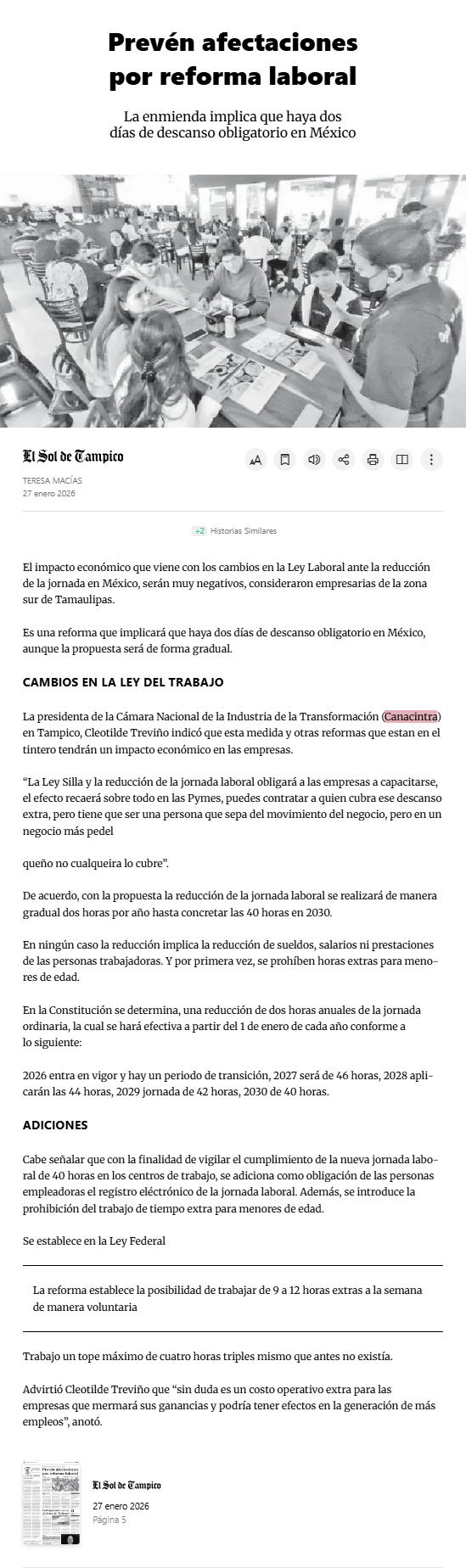 Prevén afectaciones por reforma laboral

La enmienda implica que haya dos días de descanso obligatorio en México

El Sol de Tampico

TERESA MACÍAS
27 enero 2026

+2 Historias Similares

El impacto económico que viene con los cambios en la Ley Laboral ante la reducción de la jornada en México, serán muy negativos, consideraron empresarias de la zona sur de Tamaulipas.

Es una reforma que implicará que haya dos días de descanso obligatorio en México, aunque la propuesta será de forma gradual.

CAMBIOS EN LA LEY DEL TRABAJO

La presidenta de la Cámara Nacional de la Industria de la Transformación (Canacintra) en Tampico, Cleotilde Treviño indicó que esta medida y otras reformas que estan en el tintero tendrán un impacto económico en las empresas.

“La Ley Silla y la reducción de la jornada laboral obligará a las empresas a capacitarse, el efecto recaerá sobre todo en las Pymes, puedes contratar a quien cubra ese descanso extra, pero tiene que ser una persona que sepa del movimiento del negocio, pero en un negocio más pedel

queño no cualqueira lo cubre”.

De acuerdo, con la propuesta la reducción de la jornada laboral se realizará de manera gradual dos horas por año hasta concretar las 40 horas en 2030.

En ningún caso la reducción implica la reducción de sueldos, salarios ni prestaciones de las personas trabajadoras. Y por primera vez, se prohíben horas extras para menores de edad.

En la Constitución se determina, una reducción de dos horas anuales de la jornada ordinaria, la cual se hará efectiva a partir del 1 de enero de cada año conforme a lo siguiente:

2026 entra en vigor y hay un periodo de transición, 2027 será de 46 horas, 2028 aplicarán las 44 horas, 2029 jornada de 42 horas, 2030 de 40 horas.

ADICIONES

Cabe señalar que con la finalidad de vigilar el cumplimiento de la nueva jornada laboral de 40 horas en los centros de trabajo, se adiciona como obligación de las personas empleadoras el registro electrónico de la jornada laboral. Además, se introduce la prohibición del trabajo de tiempo extra para menores de edad.

Se establece en la Ley Federal

La reforma establece la posibilidad de trabajar de 9 a 12 horas extras a la semana de manera voluntaria

Trabajo un tope máximo de cuatro horas triples mismo que antes no existía.

Advirtió Cleotilde Treviño que “sin duda es un costo operativo extra para las empresas que mermará sus ganancias y podría tener efectos en la generación de más empleos”, anotó.

El Sol de Tampico
27 enero 2026
Página 5